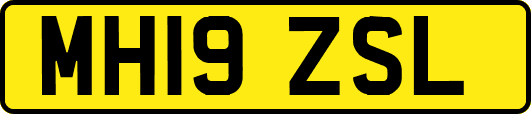 MH19 ZSL